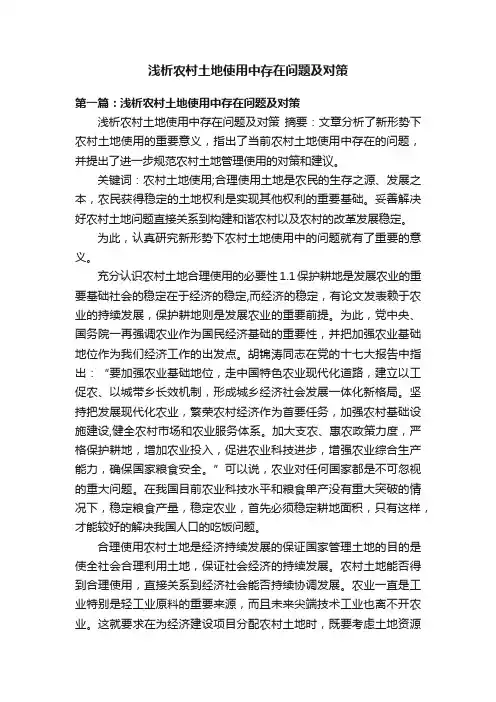 浅析农村土地使用中存在问题及对策

第一篇：浅析农村土地使用中存在问题及对策

浅析农村土地使用中存在问题及对策 摘要：文章分析了新形势下农村土地使用的重要意义，指出了当前农村土地使用中存在的问题，并提出了进一步规范农村土地管理使用的对策和建议。

关键词：农村土地使用;合理使用土地是农民的生存之源、发展之本，农民获得稳定的土地权利是实现其他权利的重要基础。妥善解决好农村土地问题直接关系到构建和谐农村以及农村的改革发展稳定。

为此，认真研究新形势下农村土地使用中的问题就有了重要的意义。

充分认识农村土地合理使用的必要性 1.1 保护耕地是发展农业的重要基础社会的稳定在于经济的稳定,而经济的稳定，有论文发表赖于农业的持续发展，保护耕地则是发展农业的重要前提。为此，党中央、国务院一再强调农业作为国民经济基础的重要性，并把加强农业基础地位作为我们经济工作的出发点。胡锦涛同志在党的十七大报告中指出：“要加强农业基础地位，走中国特色农业现代化道路，建立以工促农、以城带乡长效机制，形成城乡经济社会发展一体化新格局。坚持把发展现代化农业，繁荣农村经济作为首要任务，加强农村基础设施建设,健全农村市场和农业服务体系。加大支农、惠农政策力度，严格保护耕地，增加农业投入，促进农业科技进步，增强农业综合生产能力，确保国家粮食安全。”可以说，农业对任何国家都是不可忽视的重大问题。在我国目前农业科技水平和粮食单产没有重大突破的情况下，稳定粮食产量，稳定农业，首先必须稳定耕地面积，只有这样，才能较好的解决我国人口的吃饭问题。

合理使用农村土地是经济持续发展的保证国家管理土地的目的是使全社会合理利用土地，保证社会经济的持续发展。农村土地能否得到合理使用，直接关系到经济社会能否持续协调发展。农业一直是工业特别是轻工业原料的重要来源，而且未来尖端技术工业也离不开农业。这就要求在为经济建设项目分配农村土地时，既要考虑土地资源